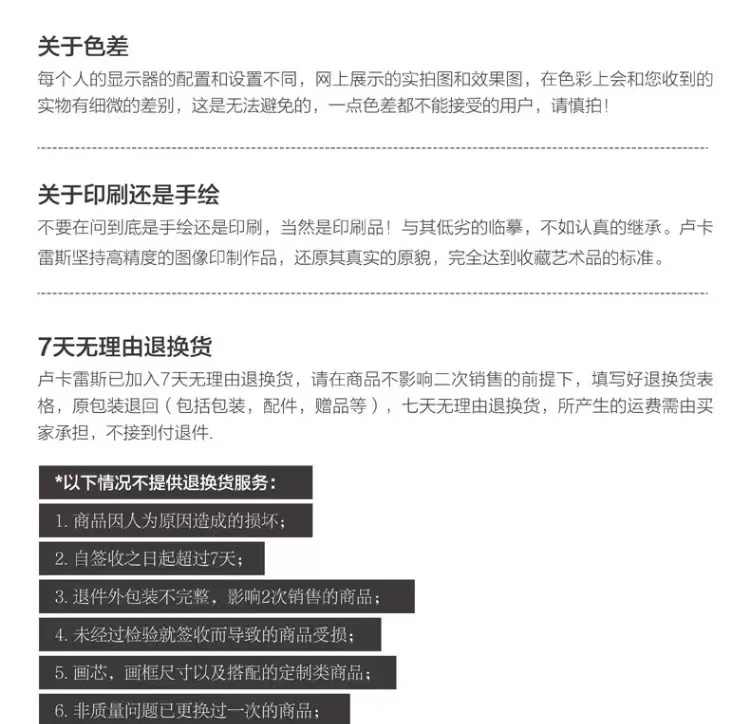 关于色差

每个人的显示器的配置和设置不同，网上展示的实拍图和效果图，在色彩上会和您收到的实物有细微的差别，这是无法避免的，一点色差都不能接受的用户，请慎拍！

关于印刷还是手绘

不要在问到底是手绘还是印刷，当然是印刷品！与其低劣的临摹，不如认真的继承。卢卡雷斯坚持高精度的图像印制作品，还原其真实的原貌，完全达到收藏艺术品的标准。

7天无理由退换货

卢卡雷斯已加入7天无理由退换货，请在商品不影响二次销售的前提下，填写好退换货表格，原包装退回（包括包装，配件，赠品等），七天无理由退换货，所产生的运费需由买家承担，不接到付退件.

*以下情况不提供退换货服务：

1. 商品因人为原因造成的损坏；

2. 自签收之日起超过7天；

3. 退件外包装不完整，影响2次销售的商品；

4. 未经过检验就签收而导致的商品受损；

5. 画芯，画框尺寸以及搭配的定制类商品；

6. 非质量问题已更换过一次的商品；